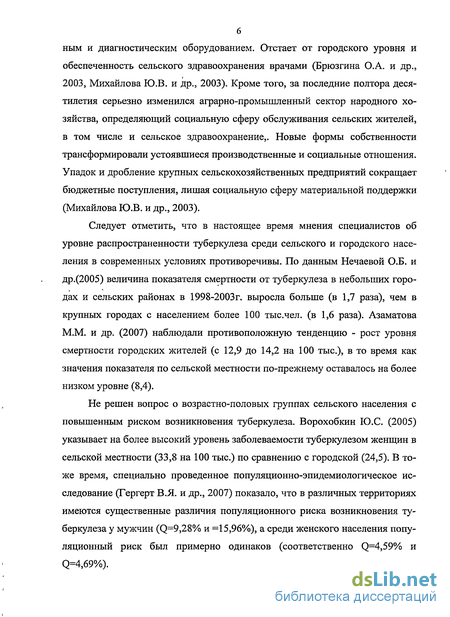 6

ным и диагностическим оборудованием. Отстает от городского уровня и обеспеченность сельского здравоохранения врачами (Брюзгина О.А. и др., 2003, Михайлова Ю.В. и др., 2003). Кроме того, за последние полтора десятилетия серьезно изменился аграрно-промышленный сектор народного хозяйства, определяющий социальную сферу обслуживания сельских жителей, в том числе и сельское здравоохранение,. Новые формы собственности трансформировали устоявшиеся производственные и социальные отношения. Упадок и дробление крупных сельскохозяйственных предприятий сокращает бюджетные поступления, лишая социальную сферу материальной поддержки (Михайлова Ю.В. и др., 2003).

Следует отметить, что в настоящее время мнения специалистов об уровне распространенности туберкулеза среди сельского и городского населения в современных условиях противоречивы. По данным Нечаевой О.Б. и др.(2005) величина показателя смертности от туберкулеза в небольших городах и сельских районах в 1998-2003г. выросла больше (в 1,7 раза), чем в крупных городах с населением более 100 тыс.чел. (в 1,6 раза). Азаматова М.М. и др. (2007) наблюдали противоположную тенденцию - рост уровня смертности городских жителей (с 12,9 до 14,2 на 100 тыс.), в то время как значения показателя по сельской местности по-прежнему оставалось на более низком уровне (8,4).

Не решен вопрос о возрастно-половых группах сельского населения с повышенным риском возникновения туберкулеза. Ворохобкин Ю.С. (2005) указывает на более высокий уровень заболеваемости туберкулезом женщин в сельской местности (33,8 на 100 тыс.) по сравнению с городской (24,5). В тоже время, специально проведенное популяционно-эпидемиологическое исследование (Гергерт В.Я. и др., 2007) показало, что в различных территориях имеются существенные различия популяционного риска возникновения туберкулеза у мужчин (Q=9,28% и =15,96%), а среди женского населения популяционный риск был примерно одинаков (соответственно Q=4,59% и Q=4,69%).

dsLib.net
библиотека диссертаций